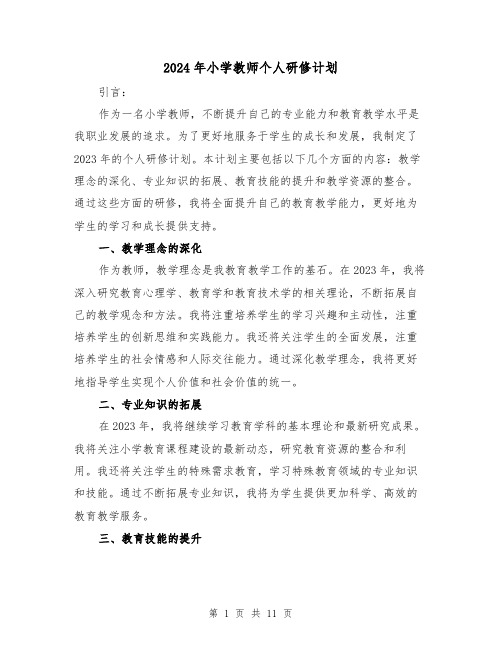 2024年小学教师个人研修计划

引言：

作为一名小学教师，不断提升自己的专业能力和教育教学水平是我职业发展的追求。为了更好地服务于学生的成长和发展，我制定了2023年的个人研修计划。本计划主要包括以下几个方面的内容：教学理念的深化、专业知识的拓展、教育技能的提升和教学资源的整合。通过这些方面的研修，我将全面提升自己的教育教学能力，更好地为学生的学习和成长提供支持。

一、教学理念的深化

作为教师，教学理念是我教育教学工作的基石。在2023年，我将深入研究教育心理学、教育学和教育技术学的相关理论，不断拓展自己的教学观念和方法。我将注重培养学生的学习兴趣和主动性，注重培养学生的创新思维和实践能力。我还将关注学生的全面发展，注重培养学生的社会情感和人际交往能力。通过深化教学理念，我将更好地指导学生实现个人价值和社会价值的统一。

二、专业知识的拓展

在2023年，我将继续学习教育学科的基本理论和最新研究成果。我将关注小学教育课程建设的最新动态，研究教育资源的整合和利用。我还将关注学生的特殊需求教育，学习特殊教育领域的专业知识和技能。通过不断拓展专业知识，我将为学生提供更加科学、高效的教育教学服务。

三、教育技能的提升

第 1 页 共 11 页